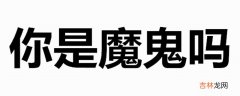 你是魔鬼吗

吉林龙网